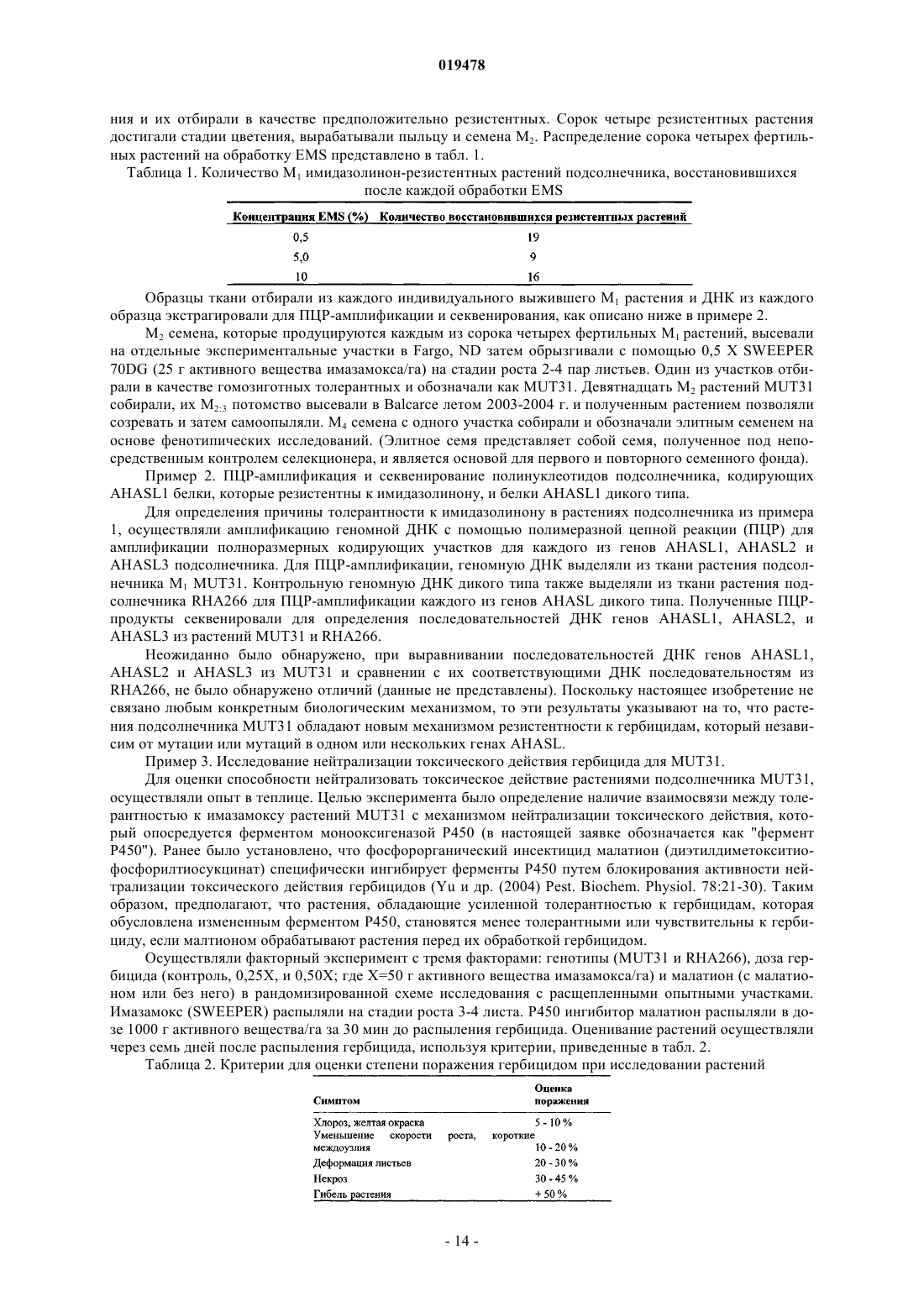 019478

ния и их отбирали в качестве предположительно резистентных. Сорок четыре резистентных растения достигали стадии цветения, вырабатывали пыльцу и семена $M_2$. Распределение сорока четырех фертильных растений на обработку EMS представлено в табл. 1.

Таблица 1. Количество $M_1$ имидазолинон-резистентных растений подсолнечника, восстановившихся после каждой обработки EMS

| Концентрация EMS (%) | Количество восстановившихся резистентных растений |
|---|---|
| 0,5 | 19 |
| 5,0 | 9 |
| 10 | 16 |

Образцы ткани отбирали из каждого индивидуального выжившего $M_1$ растения и ДНК из каждого образца экстрагировали для ПЦР-амплификации и секвенирования, как описано ниже в примере 2.

$M_2$ семена, которые продуцируются каждым из сорока четырех фертильных $M_1$ растений, высевали на отдельные экспериментальные участки в Fargo, ND затем обрызгивали с помощью 0,5 X SWEEPER 70DG (25 г активного вещества имазамокса/га) на стадии роста 2-4 пар листьев. Один из участков отбирали в качестве гомозиготных толерантных и обозначали как MUT31. Девятнадцать $M_2$ растений MUT31 собирали, их $M_{2:3}$ потомство высевали в Balcarce летом 2003-2004 г. и полученным растением позволяли созревать и затем самоопыляли. $M_4$ семена с одного участка собирали и обозначали элитным семенем на основе фенотипических исследований. (Элитное семя представляет собой семя, полученное под непосредственным контролем селекционера, и является основой для первого и повторного семенного фонда).

Пример 2. ПЦР-амплификация и секвенирование полинуклеотидов подсолнечника, кодирующих AHASL1 белки, которые резистентны к имидазолинону, и белки AHASL1 дикого типа.

Для определения причины толерантности к имидазолинону в растениях подсолнечника из примера 1, осуществляли амплификацию геномной ДНК с помощью полимеразной цепной реакции (ПЦР) для амплификации полноразмерных кодирующих участков для каждого из генов AHASL1, AHASL2 и AHASL3 подсолнечника. Для ПЦР-амплификации, геномную ДНК выделяли из ткани растения подсолнечника $M_1$ MUT31. Контрольную геномную ДНК дикого типа также выделяли из ткани растения подсолнечника RHA266 для ПЦР-амплификации каждого из генов AHASL дикого типа. Полученные ПЦР-продукты секвенировали для определения последовательностей ДНК генов AHASL1, AHASL2, и AHASL3 из растений MUT31 и RHA266.

Неожиданно было обнаружено, при выравнивании последовательностей ДНК генов AHASL1, AHASL2 и AHASL3 из MUT31 и сравнении с их соответствующими ДНК последовательностям из RHA266, не было обнаружено отличий (данные не представлены). Поскольку настоящее изобретение не связано любым конкретным биологическим механизмом, то эти результаты указывают на то, что растения подсолнечника MUT31 обладают новым механизмом резистентности к гербицидам, который независим от мутации или мутаций в одном или нескольких генах AHASL.

Пример 3. Исследование нейтрализации токсического действия гербицида для MUT31.

Для оценки способности нейтрализовать токсическое действие растениями подсолнечника MUT31, осуществляли опыт в теплице. Целью эксперимента было определение наличие взаимосвязи между толерантностью к имазамоксу растений MUT31 с механизмом нейтрализации токсического действия, который опосредуется ферментом монооксигеназой P450 (в настоящей заявке обозначается как "фермент P450"). Ранее было установлено, что фосфорорганический инсектицид малатион (диэтилдиметокситиофосфорилтиосукцинат) специфически ингибирует ферменты P450 путем блокирования активности нейтрализации токсического действия гербицидов (Yu и др. (2004) Pest. Biochem. Physiol. 78:21-30). Таким образом, предполагают, что растения, обладающие усиленной толерантностью к гербицидам, которая обусловлена измененным ферментом P450, становятся менее толерантными или чувствительны к гербициду, если малтионом обрабатывают растения перед их обработкой гербицидом.

Осуществляли факторный эксперимент с тремя факторами: генотипы (MUT31 и RHA266), доза гербицида (контроль, 0,25X, и 0,50X; где X=50 г активного вещества имазамокса/га) и малатион (с малатионом или без него) в рандомизированной схеме исследования с расщепленными опытными участками. Имазамокс (SWEEPER) распыляли на стадии роста 3-4 листа. P450 ингибитор малатион распыляли в дозе 1000 г активного вещества/га за 30 мин до распыления гербицида. Оценивание растений осуществляли через семь дней после распыления гербицида, используя критерии, приведенные в табл. 2.

Таблица 2. Критерии для оценки степени поражения гербицидом при исследовании растений

| Симптом | Оценка поражения |
|---|---|
| Хлороз, желтая окраска | 5 - 10 % |
| Уменьшение скорости роста, короткие междоузлия | 10 - 20 % |
| Деформация листьев | 20 - 30 % |
| Некроз | 30 - 45 % |
| Гибель растения | + 50 % |

- 14 -